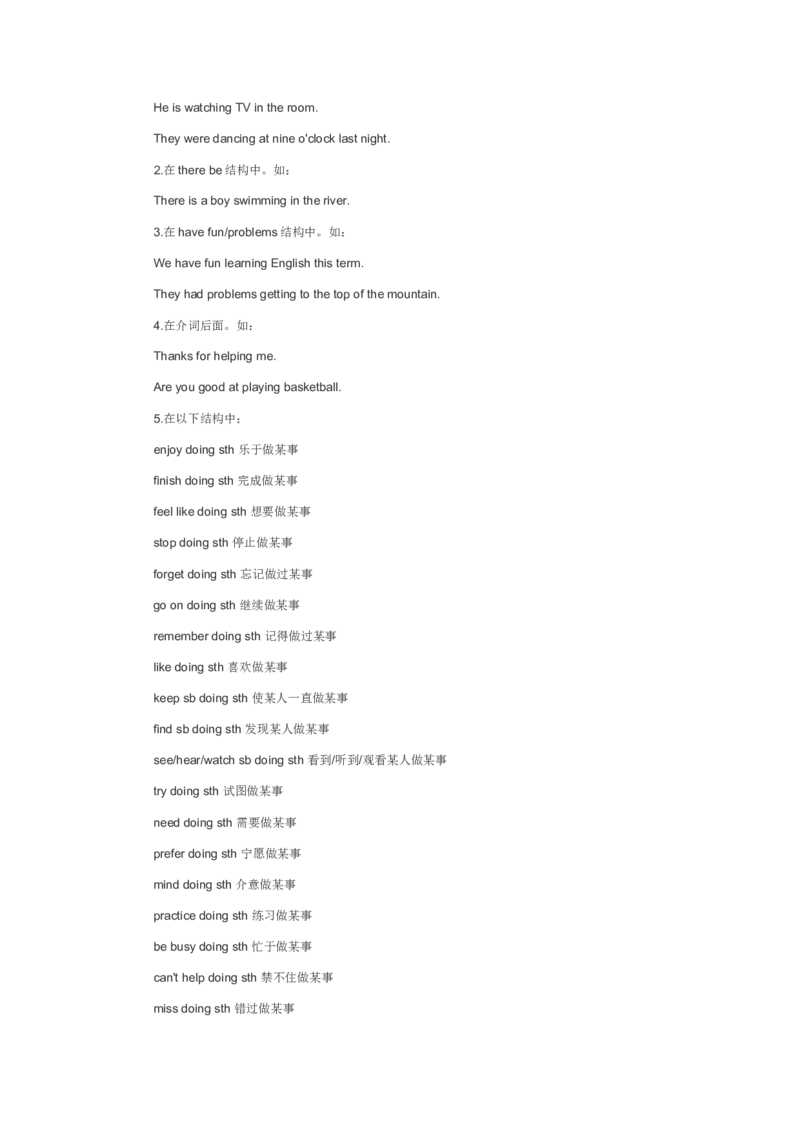 He is watching TV in the room.

They were dancing at nine o'clock last night.

2.在 there be 结构中。如：

There is a boy swimming in the river.

3.在 have fun/problems 结构中。如：

We have fun learning English this term.

They had problems getting to the top of the mountain.

4.在介词后面。如：

Thanks for helping me.

Are you good at playing basketball.

5.在以下结构中：

enjoy doing sth 乐于做某事

finish doing sth 完成做某事

feel like doing sth 想要做某事

stop doing sth 停止做某事

forget doing sth 忘记做过某事

go on doing sth 继续做某事

remember doing sth 记得做过某事

like doing sth 喜欢做某事

keep sb doing sth 使某人一直做某事

find sb doing sth 发现某人做某事

see/hear/watch sb doing sth 看到/听到/观看某人做某事

try doing sth 试图做某事

need doing sth 需要做某事

prefer doing sth 宁愿做某事

mind doing sth 介意做某事

practice doing sth 练习做某事

be busy doing sth 忙于做某事

can't help doing sth 禁不住做某事

miss doing sth 错过做某事